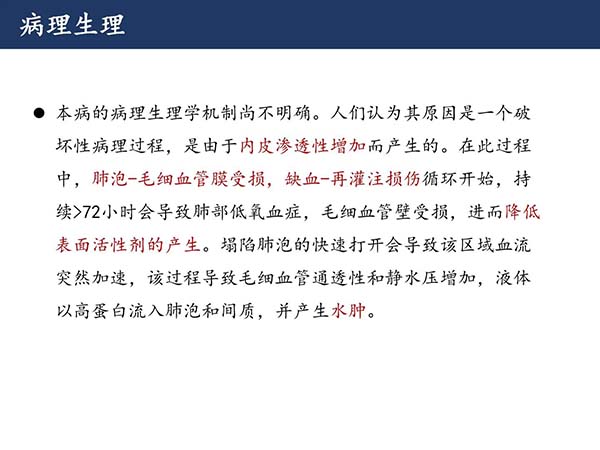 病理生理

● 本病的病理生理学机制尚不明确。人们认为其原因是一个破坏性病理过程，是由于内皮渗透性增加而产生的。在此过程中，肺泡-毛细血管膜受损，缺血-再灌注损伤循环开始，持续>72小时会导致肺部低氧血症，毛细血管壁受损，进而降低表面活性剂的产生。塌陷肺泡的快速打开会导致该区域血流突然加速，该过程导致毛细血管通透性和静水压增加，液体以高蛋白流入肺泡和间质，并产生水肿。